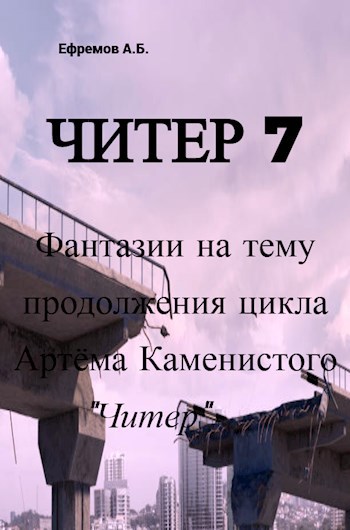 Ефремов А.Б.

ЧИТЕР 7

Фантазии на тему продолжения цикла Артёма Каменистого "Читер"